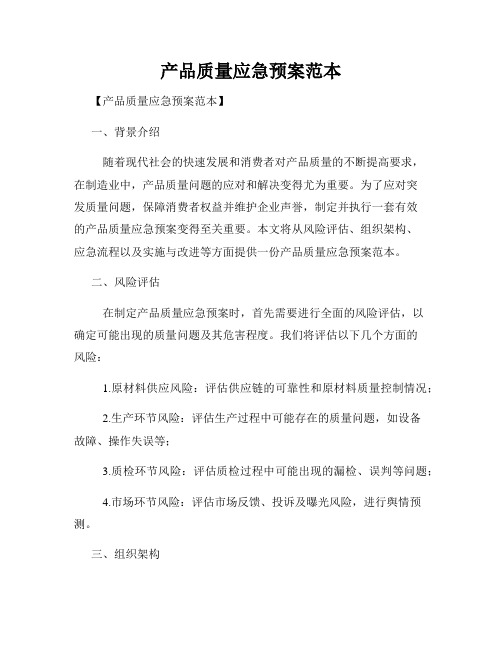 产品质量应急预案范本

【产品质量应急预案范本】

一、背景介绍

随着现代社会的快速发展和消费者对产品质量的不断提高要求，在制造业中，产品质量问题的应对和解决变得尤为重要。为了应对突发质量问题，保障消费者权益并维护企业声誉，制定并执行一套有效的产品质量应急预案变得至关重要。本文将从风险评估、组织架构、应急流程以及实施与改进等方面提供一份产品质量应急预案范本。

二、风险评估

在制定产品质量应急预案时，首先需要进行全面的风险评估，以确定可能出现的质量问题及其危害程度。我们将评估以下几个方面的风险：

1.原材料供应风险：评估供应链的可靠性和原材料质量控制情况；

2.生产环节风险：评估生产过程中可能存在的质量问题，如设备故障、操作失误等；

3.质检环节风险：评估质检过程中可能出现的漏检、误判等问题；

4.市场环节风险：评估市场反馈、投诉及曝光风险，进行舆情预测。

三、组织架构